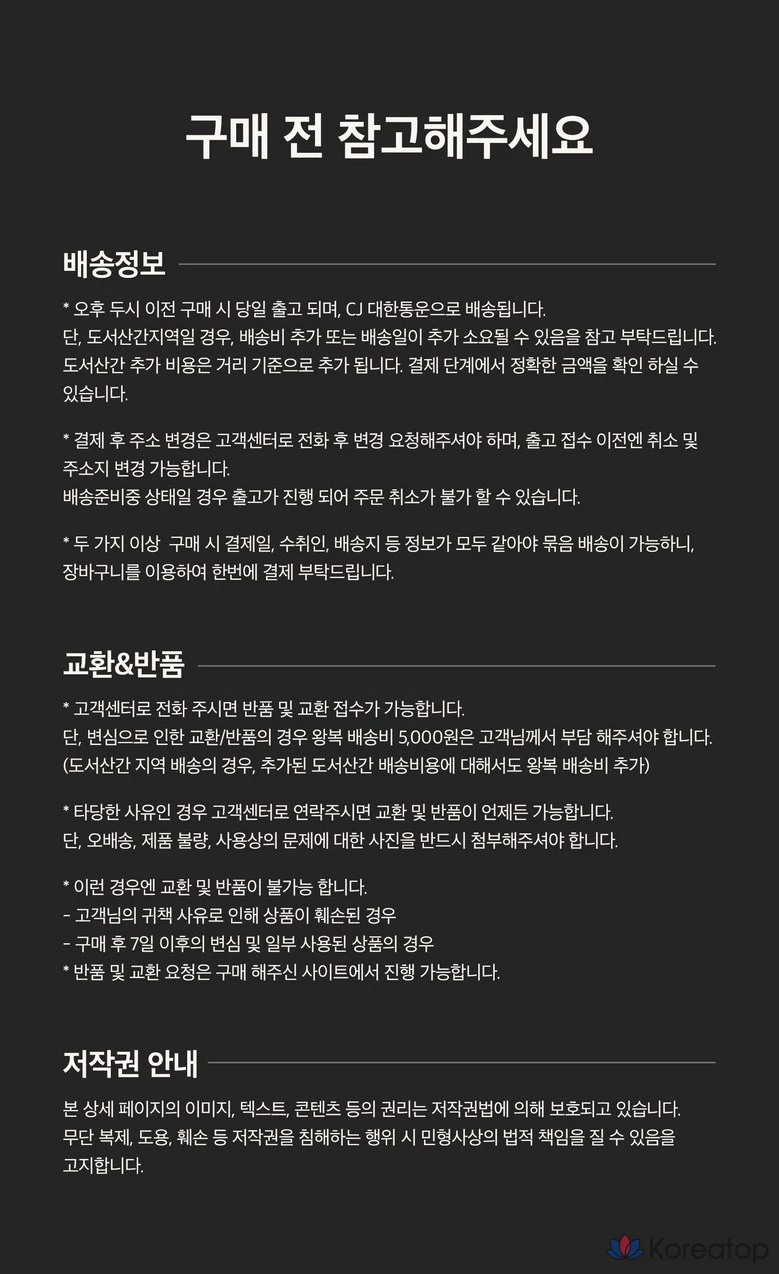 구매 전 참고해주세요

배송정보

* 오후 두시 이전 구매 시 당일 출고 되며, CJ 대한통운으로 배송됩니다.
단, 도서산간지역일 경우, 배송비 추가 또는 배송일이 추가 소요될 수 있음을 참고 부탁드립니다.
도서산간 추가 비용은 거리 기준으로 추가 됩니다. 결제 단계에서 정확한 금액을 확인 하실 수 있습니다.

* 결제 후 주소 변경은 고객센터로 전화 후 변경 요청해주셔야 하며, 출고 접수 이전엔 취소 및 주소지 변경 가능합니다.
배송준비중 상태일 경우 출고가 진행 되어 주문 취소가 불가 할 수 있습니다.

* 두 가지 이상 구매 시 결제일, 수취인, 배송지 등 정보가 모두 같아야 묶음 배송이 가능하니, 장바구니를 이용하여 한번에 결제 부탁드립니다.

교환&반품

* 고객센터로 전화 주시면 반품 및 교환 접수가 가능합니다.
단, 변심으로 인한 교환/반품의 경우 왕복 배송비 5,000원은 고객님께서 부담 해주셔야 합니다.
(도서산간 지역 배송의 경우, 추가된 도서산간 배송비용에 대해서도 왕복 배송비 추가)

* 타당한 사유인 경우 고객센터로 연락주시면 교환 및 반품이 언제든 가능합니다.
단, 오배송, 제품 불량, 사용상의 문제에 대한 사진을 반드시 첨부해주셔야 합니다.

* 이런 경우엔 교환 및 반품이 불가능 합니다.
- 고객님의 귀책 사유로 인해 상품이 훼손된 경우
- 구매 후 7일 이후의 변심 및 일부 사용된 상품의 경우
* 반품 및 교환 요청은 구매 해주신 사이트에서 진행 가능합니다.

저작권 안내

본 상세 페이지의 이미지, 텍스트, 콘텐츠 등의 권리는 저작권법에 의해 보호되고 있습니다.
무단 복제, 도용, 훼손 등 저작권을 침해하는 행위 시 민형사상의 법적 책임을 질 수 있음을 고지합니다.

Koreatop